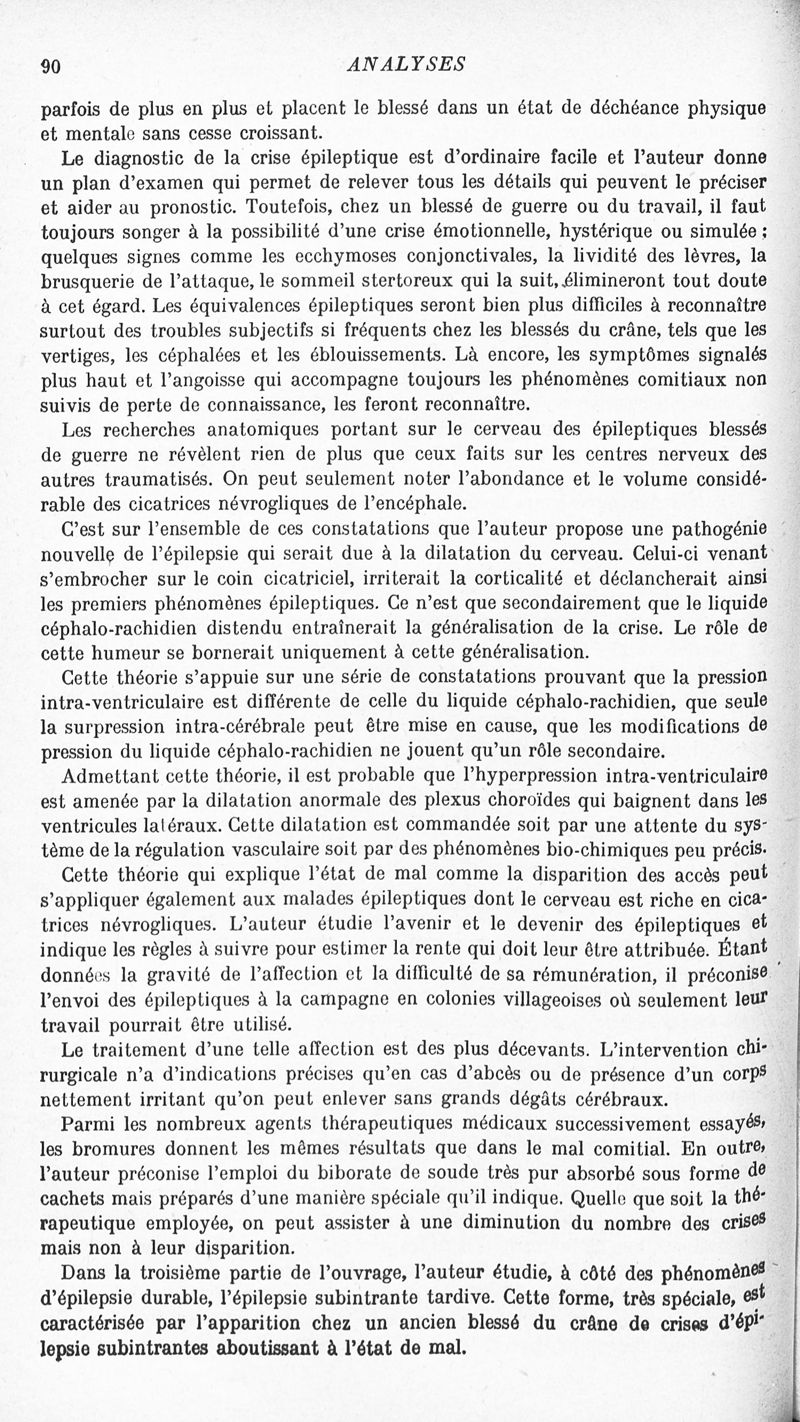 90

ANALYSES

parfois de plus en plus et placent le blessé dans un état de déchéance physique et mentale sans cesse croissant.

Le diagnostic de la crise épileptique est d'ordinaire facile et l'auteur donne un plan d'examen qui permet de relever tous les détails qui peuvent le préciser et aider au pronostic. Toutefois, chez un blessé de guerre ou du travail, il faut toujours songer à la possibilité d'une crise émotionnelle, hystérique ou simulée ; quelques signes comme les ecchymoses conjonctivales, la lividité des lèvres, la brusquerie de l'attaque, le sommeil stertoreux qui la suit, élimineront tout doute à cet égard. Les équivalences épileptiques seront bien plus difficiles à reconnaître surtout des troubles subjectifs si fréquents chez les blessés du crâne, tels que les vertiges, les céphalées et les éblouissements. Là encore, les symptômes signalés plus haut et l'angoisse qui accompagne toujours les phénomènes comitiaux non suivis de perte de connaissance, les feront reconnaître.

Les recherches anatomiques portant sur le cerveau des épileptiques blessés de guerre ne révèlent rien de plus que ceux faits sur les centres nerveux des autres traumatisés. On peut seulement noter l'abondance et le volume considérable des cicatrices névrogliques de l'encéphale.

C'est sur l'ensemble de ces constatations que l'auteur propose une pathogénie nouvelle de l'épilepsie qui serait due à la dilatation du cerveau. Celui-ci venant s'embrocher sur le coin cicatriciel, irriterait la corticalité et déclancherait ainsi les premiers phénomènes épileptiques. Ce n'est que secondairement que le liquide céphalo-rachidien distendu entraînerait la généralisation de la crise. Le rôle de cette humeur se bornerait uniquement à cette généralisation.

Cette théorie s'appuie sur une série de constatations prouvant que la pression intra-ventriculaire est différente de celle du liquide céphalo-rachidien, que seule la surpression intra-cérébrale peut être mise en cause, que les modifications de pression du liquide céphalo-rachidien ne jouent qu'un rôle secondaire.

Admettant cette théorie, il est probable que l'hyperpression intra-ventriculaire est amenée par la dilatation anormale des plexus choroïdes qui baignent dans les ventricules latéraux. Cette dilatation est commandée soit par une attente du système de la régulation vasculaire soit par des phénomènes bio-chimiques peu précis.

Cette théorie qui explique l'état de mal comme la disparition des accès peut s'appliquer également aux malades épileptiques dont le cerveau est riche en cicatrices névrogliques. L'auteur étudie l'avenir et le devenir des épileptiques et indique les règles à suivre pour estimer la rente qui doit leur être attribuée. Étant données la gravité de l'affection et la difficulté de sa rémunération, il préconise l'envoi des épileptiques à la campagne en colonies villageoises où seulement leur travail pourrait être utilisé.

Le traitement d'une telle affection est des plus décevants. L'intervention chirurgicale n'a d'indications précises qu'en cas d'abcès ou de présence d'un corps nettement irritant qu'on peut enlever sans grands dégâts cérébraux.

Parmi les nombreux agents thérapeutiques médicaux successivement essayés, les bromures donnent les mêmes résultats que dans le mal comitial. En outre, l'auteur préconise l'emploi du biborate de soude très pur absorbé sous forme de cachets mais préparés d'une manière spéciale qu'il indique. Quelle que soit la thérapeutique employée, on peut assister à une diminution du nombre des crises mais non à leur disparition.

Dans la troisième partie de l'ouvrage, l'auteur étudie, à côté des phénomènes d'épilepsie durable, l'épilepsie subintrante tardive. Cette forme, très spéciale, est caractérisée par l'apparition chez un ancien blessé du crâne de crises d'épilepsie subintrantes aboutissant à l'état de mal.